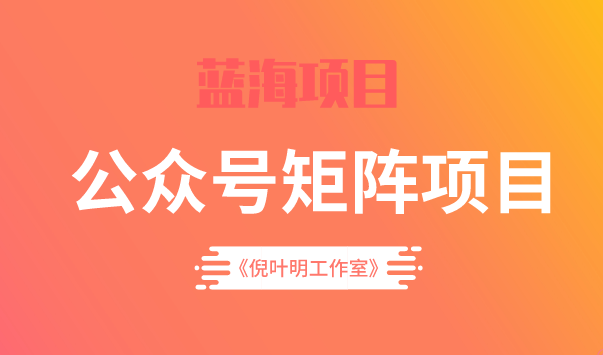 蓝海项目

公众号矩阵项目

《倪叶明工作室》